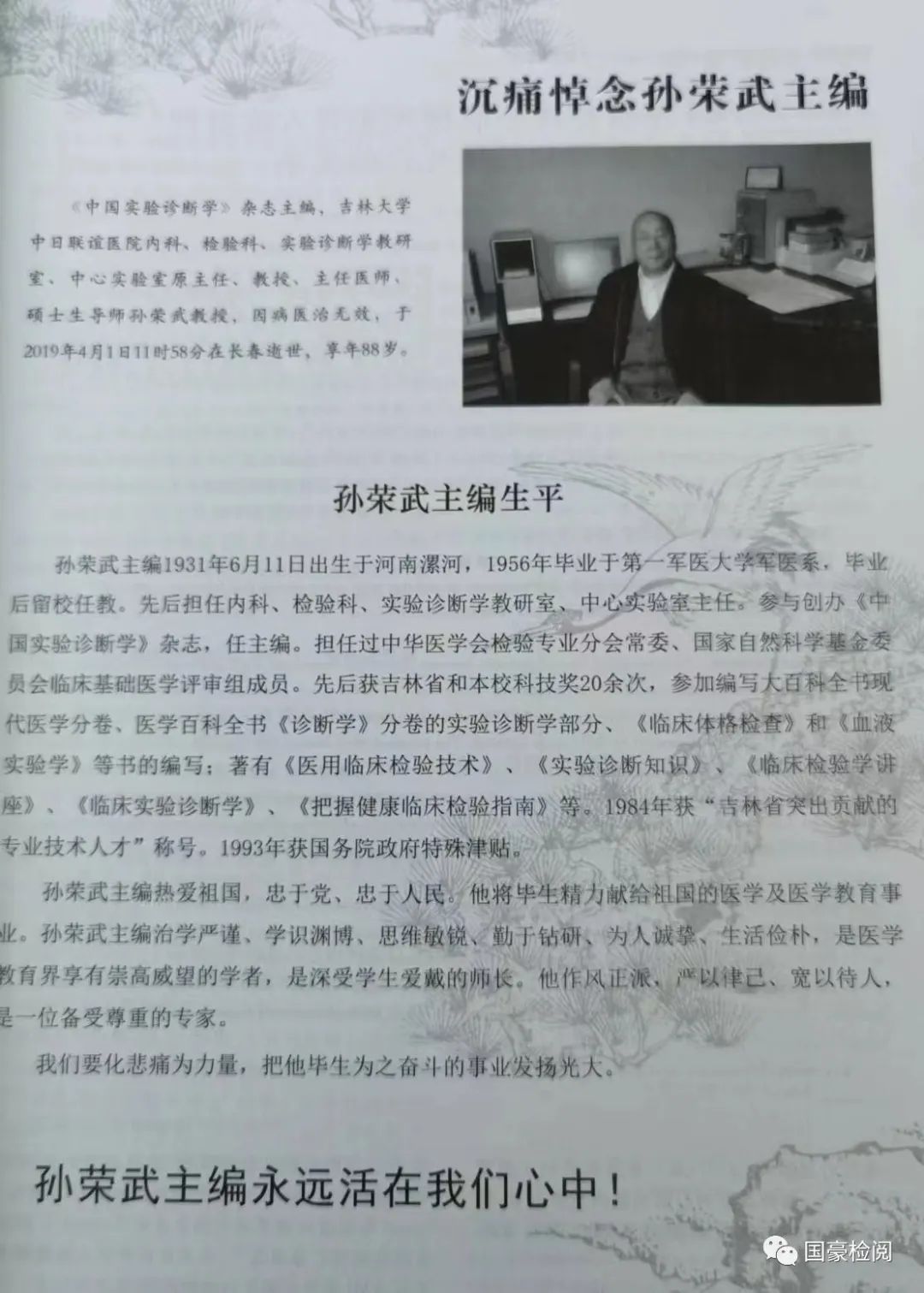 沉痛悼念孙荣武主编

《中国实验诊断学》杂志主编、吉林大学中日联谊医院内科、检验科、实验诊断学教研室、中心实验室原主任、教授、主任医师、硕士生导师孙荣武教授，因病医治无效，于2019年4月1日11时58分在长春逝世，享年88岁。

孙荣武主编生平

孙荣武主编1931年6月11日出生于河南漯河，1956年毕业于第一军医大学军医系，毕业后留校任教。先后担任内科、检验科、实验诊断学教研室、中心实验室主任。参与创办《中国实验诊断学》杂志，任主编。担任过中华医学会检验专业分会常委、国家自然科学基金委员会临床基础医学评审组成员。先后获吉林省和本校科技奖20余次，参加编写大百科全书现代医学分卷、医学百科全书《诊断学》分卷的实验诊断学部分、《临床体格检查》和《血液实验学》等书的编写；著有《医用临床检验技术》、《实验诊断知识》、《临床检验学讲座》、《临床实验诊断学》、《把握健康临床检验指南》等。1984年获“吉林省突出贡献的专业技术人才”称号。1993年获国务院政府特殊津贴。

孙荣武主编热爱祖国，忠于党、忠于人民。他将毕生精力献给祖国的医学及医学教育事业。孙荣武主编治学严谨、学识渊博、思维敏锐、勤于钻研、为人诚挚、生活俭朴，是医学教育界享有崇高威望的学者，是深受学生爱戴的师长。他作风正派，严以律己、宽以待人，是一位备受尊重的专家。

我们要化悲痛为力量，把他毕生为之奋斗的事业发扬光大。

孙荣武主编永远活在我们心中！

国豪检阅